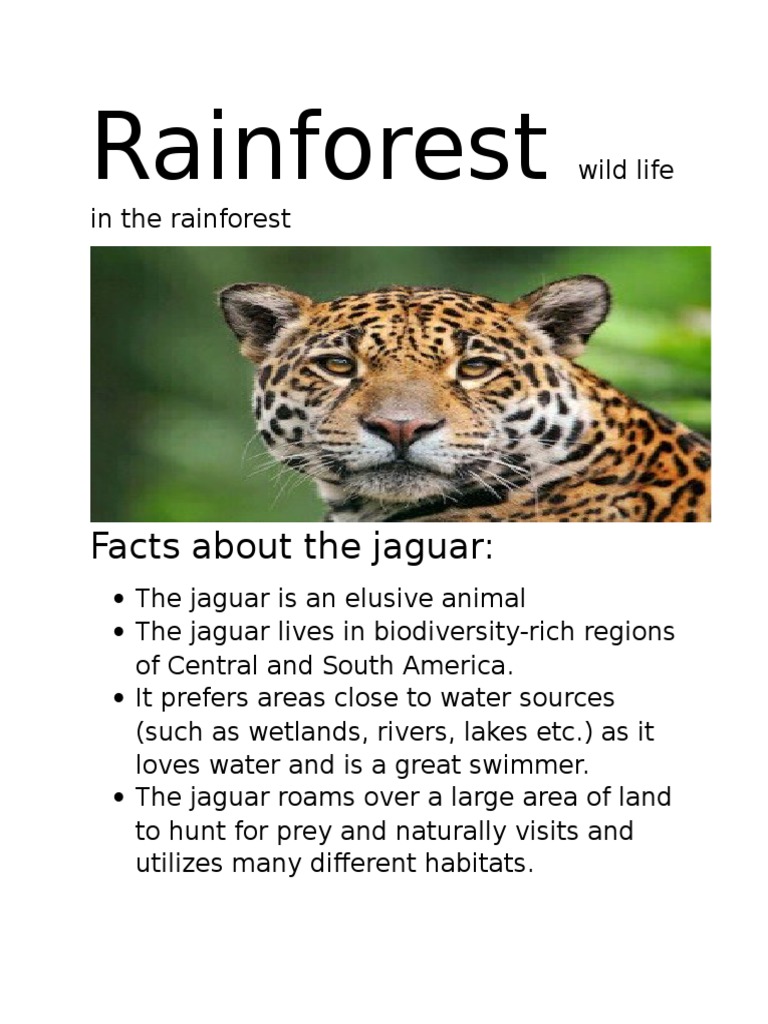 Rainforest wild life in the rainforest

Facts about the jaguar:

• The jaguar is an elusive animal
• The jaguar lives in biodiversity-rich regions of Central and South America.
• It prefers areas close to water sources (such as wetlands, rivers, lakes etc.) as it loves water and is a great swimmer.
• The jaguar roams over a large area of land to hunt for prey and naturally visits and utilizes many different habitats.